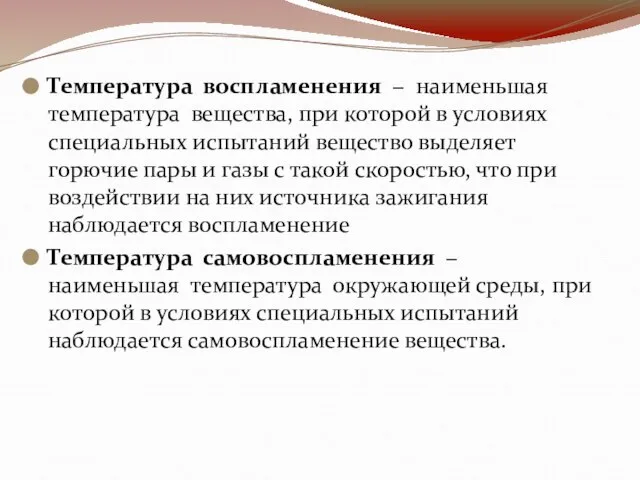 Температура воспламенения – наименьшая температура вещества, при которой в условиях специальных испытаний вещество выделяет горючие пары и газы с такой скоростью, что при воздействии на них источника зажигания наблюдается воспламенение

Температура самовоспламенения – наименьшая температура окружающей среды, при которой в условиях специальных испытаний наблюдается самовоспламенение вещества.